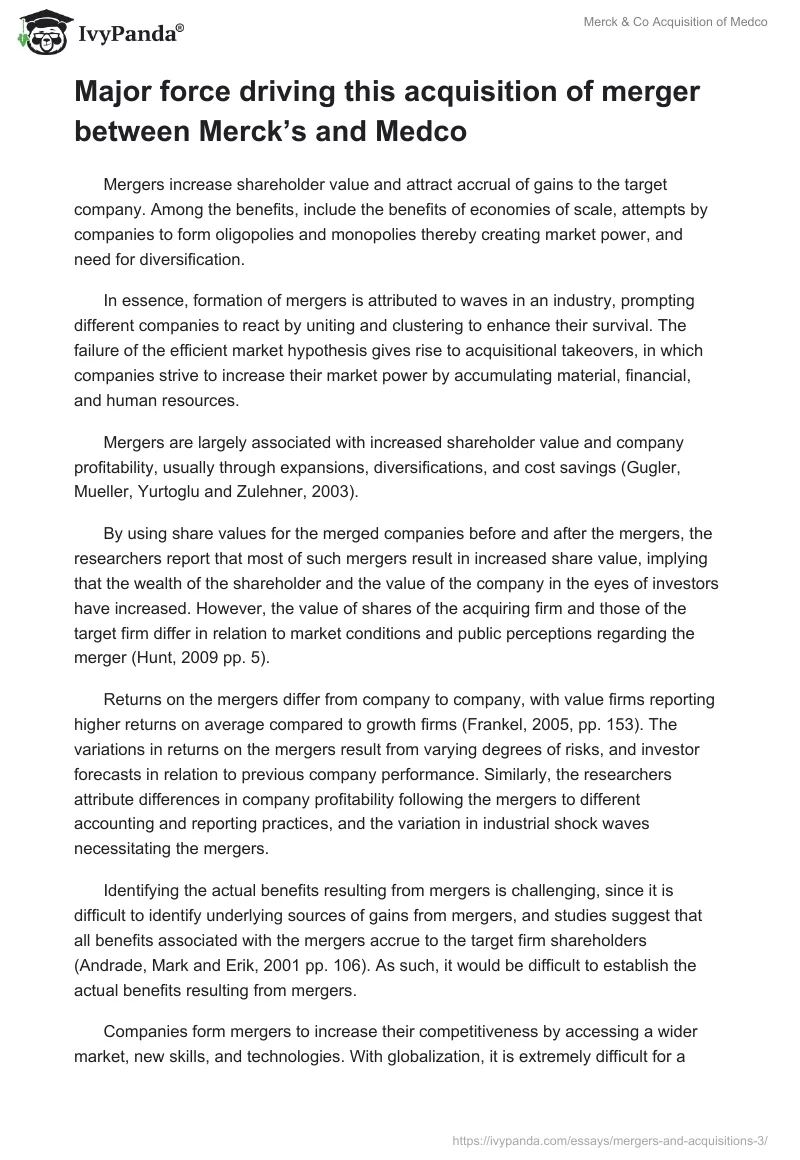 IvyPanda®

Merck & Co Acquisition of Medco

Major force driving this acquisition of merger between Merck's and Medco

Mergers increase shareholder value and attract accrual of gains to the target company. Among the benefits, include the benefits of economies of scale, attempts by companies to form oligopolies and monopolies thereby creating market power, and need for diversification.

In essence, formation of mergers is attributed to waves in an industry, prompting different companies to react by uniting and clustering to enhance their survival. The failure of the efficient market hypothesis gives rise to acquisitional takeovers, in which companies strive to increase their market power by accumulating material, financial, and human resources.

Mergers are largely associated with increased shareholder value and company profitability, usually through expansions, diversifications, and cost savings (Gugler, Mueller, Yurtoglu and Zulehner, 2003).

By using share values for the merged companies before and after the mergers, the researchers report that most of such mergers result in increased share value, implying that the wealth of the shareholder and the value of the company in the eyes of investors have increased. However, the value of shares of the acquiring firm and those of the target firm differ in relation to market conditions and public perceptions regarding the merger (Hunt, 2009 pp. 5).

Returns on the mergers differ from company to company, with value firms reporting higher returns on average compared to growth firms (Frankel, 2005, pp. 153). The variations in returns on the mergers result from varying degrees of risks, and investor forecasts in relation to previous company performance. Similarly, the researchers attribute differences in company profitability following the mergers to different accounting and reporting practices, and the variation in industrial shock waves necessitating the mergers.

Identifying the actual benefits resulting from mergers is challenging, since it is difficult to identify underlying sources of gains from mergers, and studies suggest that all benefits associated with the mergers accrue to the target firm shareholders (Andrade, Mark and Erik, 2001 pp. 106). As such, it would be difficult to establish the actual benefits resulting from mergers.

Companies form mergers to increase their competitiveness by accessing a wider market, new skills, and technologies. With globalization, it is extremely difficult for a

https://ivypanda.com/essays/mergers-and-acquisitions-3/